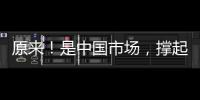 原来！是中国市场，撑起